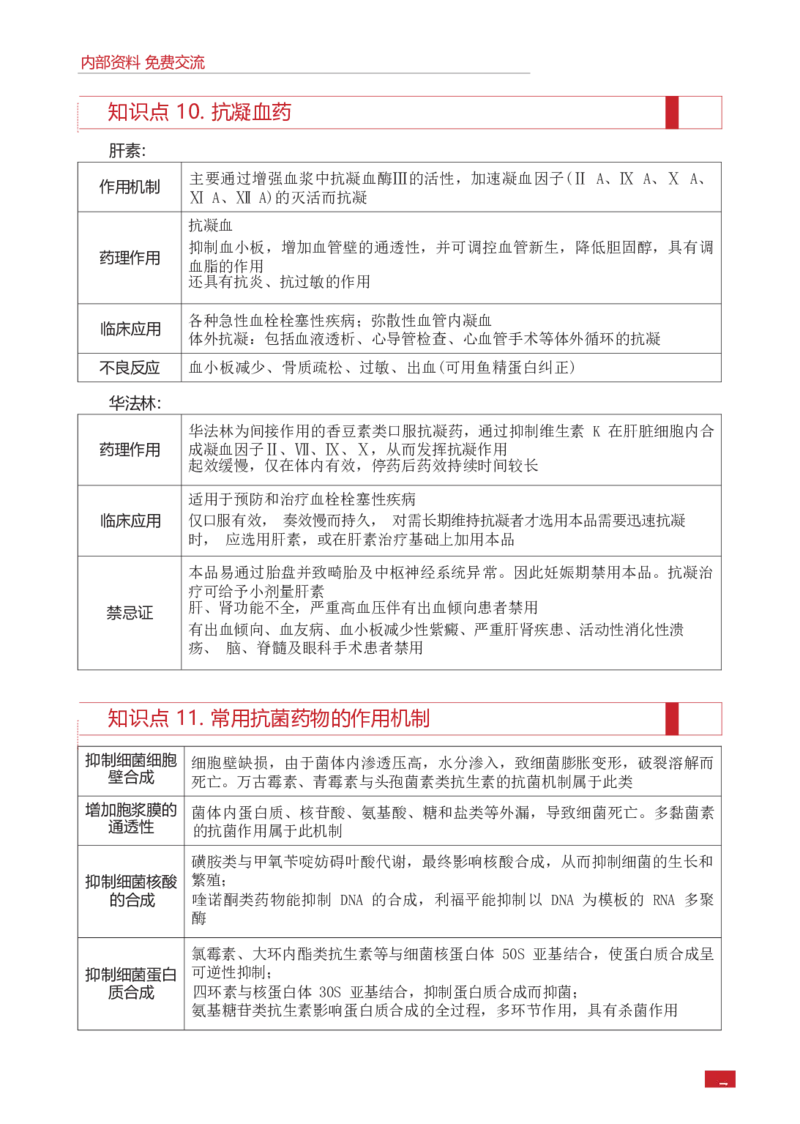 内部资料 免费交流

知识点 10. 抗凝血药

肝素:

| 作用机制 | 主要通过增强血浆中抗凝血酶Ⅲ的活性，加速凝血因子（Ⅱ A、Ⅸ A、Ⅹ A、Ⅺ A、Ⅻ A）的灭活而抗凝 |
|---|---|
| 药理作用 | 抗凝血<br>抑制血小板，增加血管壁的通透性，并可调控血管新生，降低胆固醇，具有调血脂的作用<br>还具有抗炎、抗过敏的作用 |
| 临床应用 | 各种急性血栓栓塞性疾病；弥散性血管内凝血<br>体外抗凝：包括血液透析、心导管检查、心血管手术等体外循环的抗凝 |
| 不良反应 | 血小板减少、骨质疏松、过敏、出血（可用鱼精蛋白纠正） |

华法林:

| 药理作用 | 华法林为间接作用的香豆素类口服抗凝药，通过抑制维生素 K 在肝脏细胞内合成凝血因子Ⅱ、Ⅶ、Ⅸ、Ⅹ，从而发挥抗凝作用<br>起效缓慢，仅在体内有效，停药后药效持续时间较长 |
|---|---|
| 临床应用 | 适用于预防和治疗血栓栓塞性疾病<br>仅口服有效， 奏效慢而持久， 对需长期维持抗凝者才选用本品需要迅速抗凝时， 应选用肝素，或在肝素治疗基础上加用本品 |
| 禁忌证 | 本品易通过胎盘并致畸胎及中枢神经系统异常。因此妊娠期禁用本品。抗凝治疗可给予小剂量肝素<br>肝、肾功能不全，严重高血压伴有出血倾向患者禁用<br>有出血倾向、血友病、血小板减少性紫癜、严重肝肾疾患、活动性消化性溃疡、 脑、脊髓及眼科手术患者禁用 |

知识点 11. 常用抗菌药物的作用机制

| 抑制细菌细胞壁合成 | 细胞壁缺损，由于菌体内渗透压高，水分渗入，致细菌膨胀变形，破裂溶解而死亡。万古霉素、青霉素与头孢菌素类抗生素的抗菌机制属于此类 |
|---|---|
| 增加胞浆膜的通透性 | 菌体内蛋白质、核苷酸、氨基酸、糖和盐类等外漏，导致细菌死亡。多黏菌素的抗菌作用属于此机制 |
| 抑制细菌核酸的合成 | 磺胺类与甲氧苄啶妨碍叶酸代谢，最终影响核酸合成，从而抑制细菌的生长和繁殖；<br>喹诺酮类药物能抑制 DNA 的合成，利福平能抑制以 DNA 为模板的 RNA 多聚酶 |
| 抑制细菌蛋白质合成 | 氯霉素、大环内酯类抗生素等与细菌核蛋白体 50S 亚基结合，使蛋白质合成呈可逆性抑制；<br>四环素与核蛋白体 30S 亚基结合，抑制蛋白质合成而抑菌；<br>氨基糖苷类抗生素影响蛋白质合成的全过程，多环节作用，具有杀菌作用 |

7